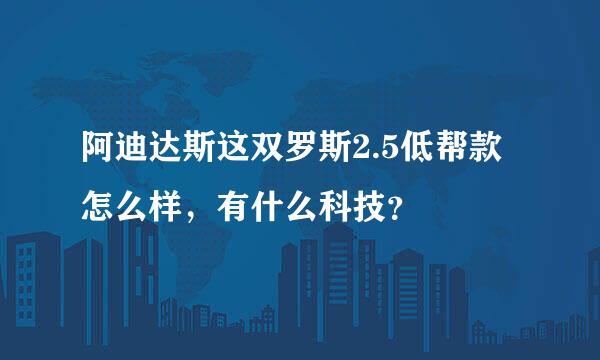 阿迪达斯这双罗斯2.5低帮款怎么样，有什么科技？